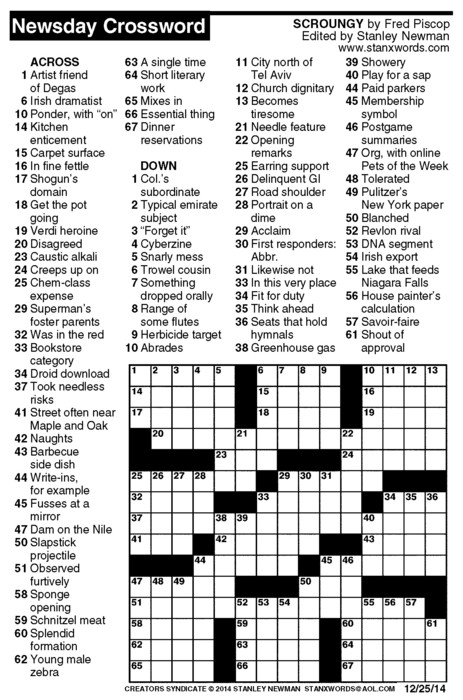 Newsday Crossword

SCROUNGY by Fred Piscop
Edited by Stanley Newman
www.stanxwords.com

ACROSS
1 Artist friend of Degas
6 Irish dramatist
10 Ponder, with "on"
14 Kitchen enticement
15 Carpet surface
16 In fine fettle
17 Shogun's domain
18 Get the pot going
19 Verdi heroine
20 Disagreed
23 Caustic alkali
24 Creeps up on
25 Chem-class expense
29 Superman's foster parents
32 Was in the red
33 Bookstore category
34 Droid download
37 Took needless risks
41 Street often near Maple and Oak
42 Naughts
43 Barbecue side dish
44 Write-ins, for example
45 Fusses at a mirror
47 Dam on the Nile
50 Slapstick projectile
51 Observed furtively
58 Sponge opening
59 Schnitzel meat
60 Splendid formation
62 Young male zebra
63 A single time
64 Short literary work
65 Mixes in
66 Essential thing
67 Dinner reservations

DOWN
1 Col.'s subordinate
2 Typical emirate subject
3 "Forget it"
4 Cyberzine
5 Snarly mess
6 Trowel cousin
7 Something dropped orally
8 Range of some flutes
9 Herbicide target
10 Abrades
11 City north of Tel Aviv
12 Church dignitary
13 Becomes tiresome
21 Needle feature
22 Opening remarks
25 Earring support
26 Delinquent GI
27 Road shoulder
28 Portrait on a dime
29 Acclaim
30 First responders: Abbr.
31 Likewise not
33 In this very place
34 Fit for duty
35 Think ahead
36 Seats that hold hymnals
38 Greenhouse gas
39 Showery
40 Play for a sap
44 Paid parkers
45 Membership symbol
46 Postgame summaries
47 Org, with online Pets of the Week
48 Tolerated
49 Pulitzer's New York paper
50 Blanched
52 Revlon rival
53 DNA segment
54 Irish export
55 Lake that feeds Niagara Falls
56 House painter's calculation
57 Savoir-faire
61 Shout of approval

1 2 3 4 5 6 7 8 9 10 11 12 13 14 15 16 17 18 19 20 21 22 23 24 25 26 27 28 29 30 31 32 33 34 35 36 37 38 39 40 41 42 43 44 45 46 47 48 49 50 51 52 53 54 55 56 57 58 59 60 61 62 63 64 65 66 67

CREATORS SYNDICATE © 2014 STANLEY NEWMAN STANXWORDS@AOL.COM 12/25/14